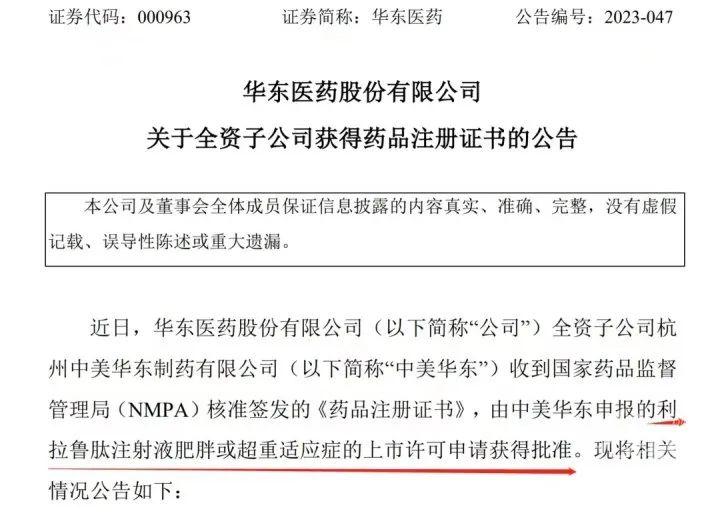 证券代码：000963　　证券简称：华东医药　　公告编号：2023-047

华东医药股份有限公司

关于全资子公司获得药品注册证书的公告

本公司及董事会全体成员保证信息披露的内容真实、准确、完整，没有虚假记载、误导性陈述或重大遗漏。

近日，华东医药股份有限公司（以下简称“公司”）全资子公司杭州中美华东制药有限公司（以下简称“中美华东”）收到国家药品监督管理局（NMPA）核准签发的《药品注册证书》，由中美华东申报的利拉鲁肽注射液肥胖或超重适应症的上市许可申请获得批准。现将相关情况公告如下：